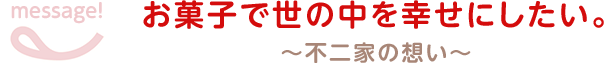 message!

お菓子で世の中を幸せにしたい。

～不二家の想い～